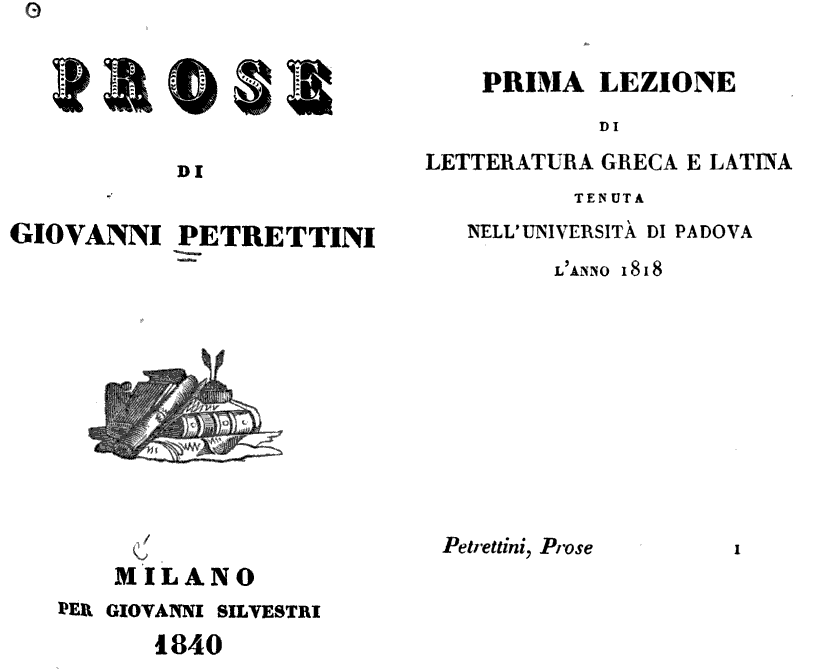 PROSE

DI

GIOVANNI PETRETTINI

MILANO
PER GIOVANNI SILVESTRI
1840

PRIMA LEZIONE
DI
LETTERATURA GRECA E LATINA
TENUTA
NELL'UNIVERSITÀ DI PADOVA
L'ANNO 1818

Petrettini, Prose 1